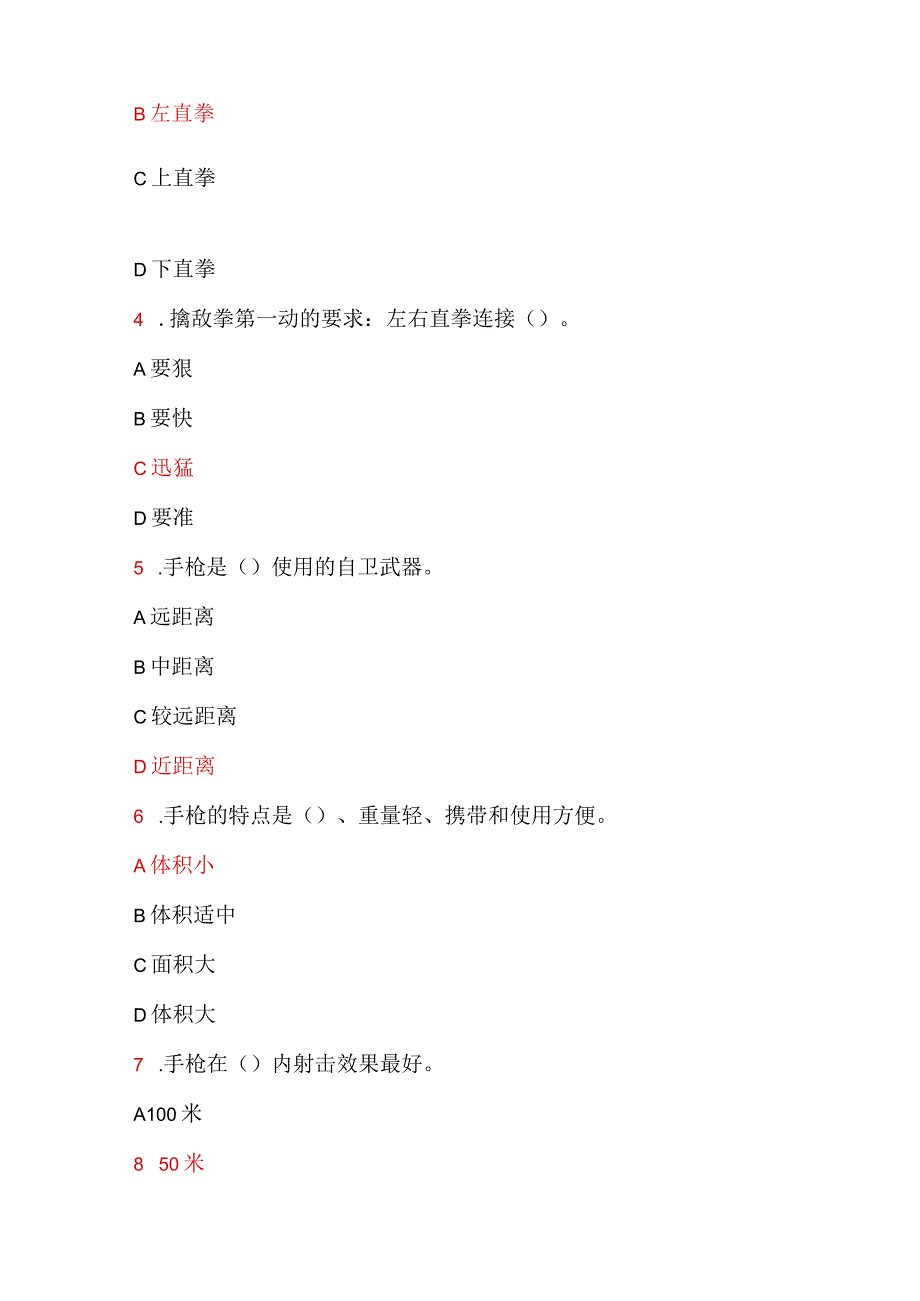 B 左直拳

C 上直拳

D 下直拳

4 . 擒敌拳第一动的要求：左右直拳连接（）。

A 要狠

B 要快

C 迅猛

D 要准

5 .手枪是（）使用的自卫武器。

A 远距离

B 中距离

C 较远距离

D 近距离

6 .手枪的特点是（）、重量轻、携带和使用方便。

A 体积小

B 体积适中

C 面积大

D 体积大

7 .手枪在（）内射击效果最好。

A100 米

8 50 米